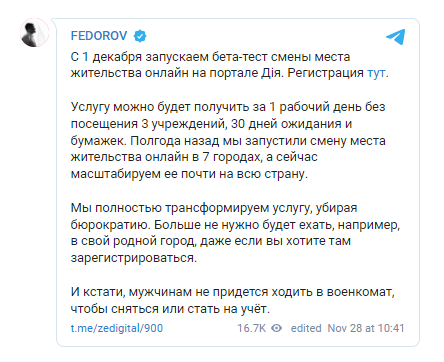 FEDOROV

С 1 декабря запускаем бета-тест смены места жительства онлайн на портале Дія. Регистрация тут.

Услугу можно будет получить за 1 рабочий день без посещения 3 учреждений, 30 дней ожидания и бумажек. Полгода назад мы запустили смену места жительства онлайн в 7 городах, а сейчас масштабируем ее почти на всю страну.

Мы полностью трансформируем услугу, убирая бюрократию. Больше не нужно будет ехать, например, в свой родной город, даже если вы хотите там зарегистрироваться.

И кстати, мужчинам не придется ходить в военкомат, чтобы сняться или стать на учёт.

t.me/zedigital/900 16.7K edited Nov 28 at 10:41